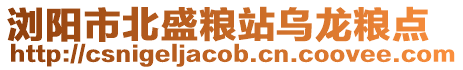 浏阳市北盛粮站乌龙粮点
http://csnigeljacob.cn.coovee.com